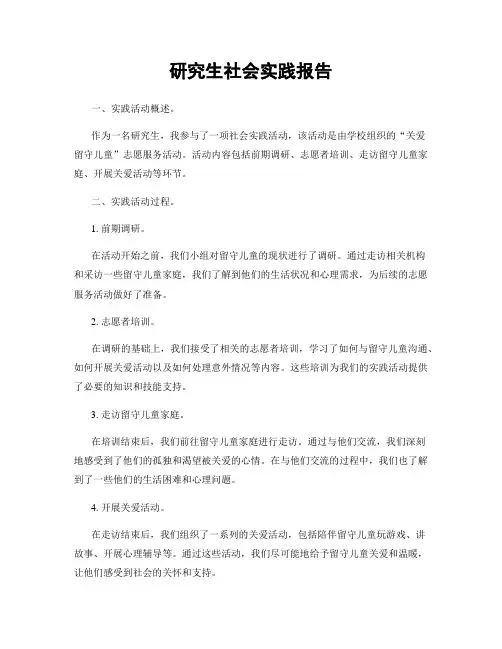 研究生社会实践报告

一、实践活动概述。

作为一名研究生，我参与了一项社会实践活动，该活动是由学校组织的“关爱留守儿童”志愿服务活动。活动内容包括前期调研、志愿者培训、走访留守儿童家庭、开展关爱活动等环节。

二、实践活动过程。

1. 前期调研。

在活动开始之前，我们小组对留守儿童的现状进行了调研。通过走访相关机构和采访一些留守儿童家庭，我们了解到他们的生活状况和心理需求，为后续的志愿服务活动做好了准备。

2. 志愿者培训。

在调研的基础上，我们接受了相关的志愿者培训，学习了如何与留守儿童沟通、如何开展关爱活动以及如何处理意外情况等内容。这些培训为我们的实践活动提供了必要的知识和技能支持。

3. 走访留守儿童家庭。

在培训结束后，我们前往留守儿童家庭进行走访。通过与他们交流，我们深刻地感受到了他们的孤独和渴望被关爱的心情。在与他们交流的过程中，我们也了解到了一些他们的生活困难和心理问题。

4. 开展关爱活动。

在走访结束后，我们组织了一系列的关爱活动，包括陪伴留守儿童玩游戏、讲故事、开展心理辅导等。通过这些活动，我们尽可能地给予留守儿童关爱和温暖，让他们感受到社会的关怀和支持。